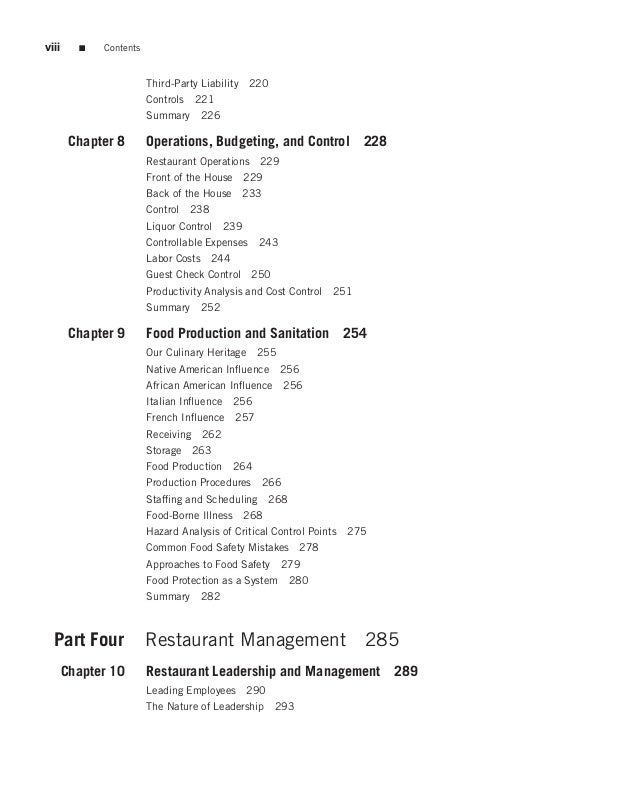 viii ■ Contents

Third-Party Liability 220
Controls 221
Summary 226

Chapter 8 Operations, Budgeting, and Control 228
Restaurant Operations 229
Front of the House 229
Back of the House 233
Control 238
Liquor Control 239
Controllable Expenses 243
Labor Costs 244
Guest Check Control 250
Productivity Analysis and Cost Control 251
Summary 252

Chapter 9 Food Production and Sanitation 254
Our Culinary Heritage 255
Native American Influence 256
African American Influence 256
Italian Influence 256
French Influence 257
Receiving 262
Storage 263
Food Production 264
Production Procedures 266
Staffing and Scheduling 268
Food-Borne Illness 268
Hazard Analysis of Critical Control Points 275
Common Food Safety Mistakes 278
Approaches to Food Safety 279
Food Protection as a System 280
Summary 282

Part Four Restaurant Management 285

Chapter 10 Restaurant Leadership and Management 289
Leading Employees 290
The Nature of Leadership 293